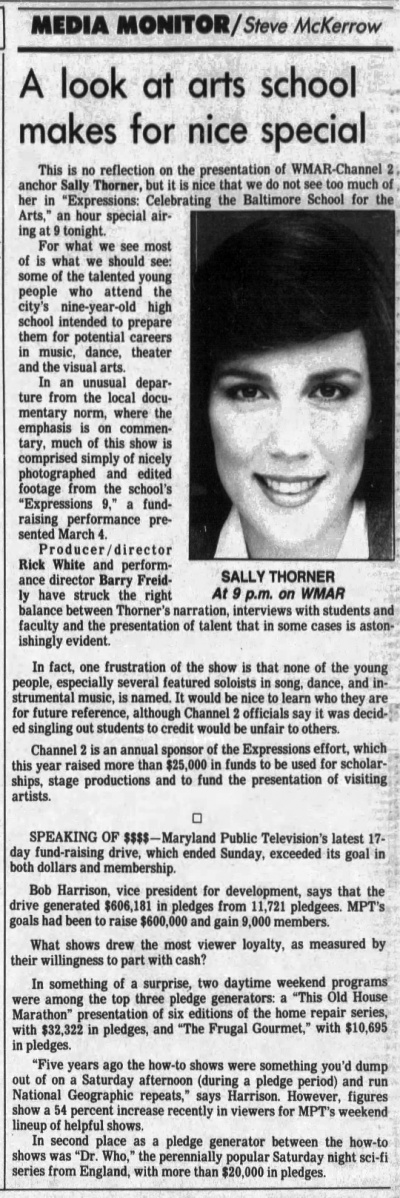 MEDIA MONITOR/Steve McKerrow

A look at arts school makes for nice special

This is no reflection on the presentation of WMAR-Channel 2 anchor Sally Thorner, but it is nice that we do not see too much of her in "Expressions: Celebrating the Baltimore School for the Arts," an hour special airing at 9 tonight.

For what we see most of is what we should see: some of the talented young people who attend the city's nine-year-old high school intended to prepare them for potential careers in music, dance, theater and the visual arts.

In an unusual departure from the local documentary norm, where the emphasis is on commentary, much of this show is comprised simply of nicely photographed and edited footage from the school's "Expressions 9," a fund-raising performance presented March 4.

Producer/director Rick White and performance director Barry Freidly have struck the right balance between Thorner's narration, interviews with students and faculty and the presentation of talent that in some cases is astonishingly evident.

SALLY THORNER
At 9 p.m. on WMAR

In fact, one frustration of the show is that none of the young people, especially several featured soloists in song, dance, and instrumental music, is named. It would be nice to learn who they are for future reference, although Channel 2 officials say it was decided singling out students to credit would be unfair to others.

Channel 2 is an annual sponsor of the Expressions effort, which this year raised more than $25,000 in funds to be used for scholarships, stage productions and to fund the presentation of visiting artists.

☐

SPEAKING OF $$$$—Maryland Public Television's latest 17-day fund-raising drive, which ended Sunday, exceeded its goal in both dollars and membership.

Bob Harrison, vice president for development, says that the drive generated $606,181 in pledges from 11,721 pledgees. MPT's goals had been to raise $600,000 and gain 9,000 members.

What shows drew the most viewer loyalty, as measured by their willingness to part with cash?

In something of a surprise, two daytime weekend programs were among the top three pledge generators: a "This Old House Marathon" presentation of six editions of the home repair series, with $32,322 in pledges, and "The Frugal Gourmet," with $10,695 in pledges.

"Five years ago the how-to shows were something you'd dump out of on a Saturday afternoon (during a pledge period) and run National Geographic repeats," says Harrison. However, figures show a 54 percent increase recently in viewers for MPT's weekend lineup of helpful shows.

In second place as a pledge generator between the how-to shows was "Dr. Who," the perennially popular Saturday night sci-fi series from England, with more than $20,000 in pledges.